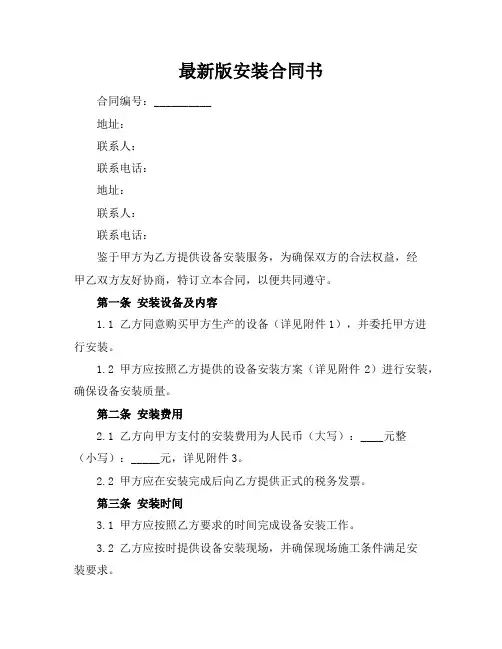 最新版安装合同书

合同编号：__________

地址：

联系人：

联系电话：

地址：

联系人：

联系电话：

鉴于甲方为乙方提供设备安装服务，为确保双方的合法权益，经甲乙双方友好协商，特订立本合同，以便共同遵守。

第一条 安装设备及内容

1.1 乙方同意购买甲方生产的设备（详见附件1），并委托甲方进行安装。

1.2 甲方应按照乙方提供的设备安装方案（详见附件2）进行安装，确保设备安装质量。

第二条 安装费用

2.1 乙方向甲方支付的安装费用为人民币（大写）：____元整（小写）：_____元，详见附件3。

2.2 甲方应在安装完成后向乙方提供正式的税务发票。

第三条 安装时间

3.1 甲方应按照乙方要求的时间完成设备安装工作。

3.2 乙方应按时提供设备安装现场，并确保现场施工条件满足安装要求。